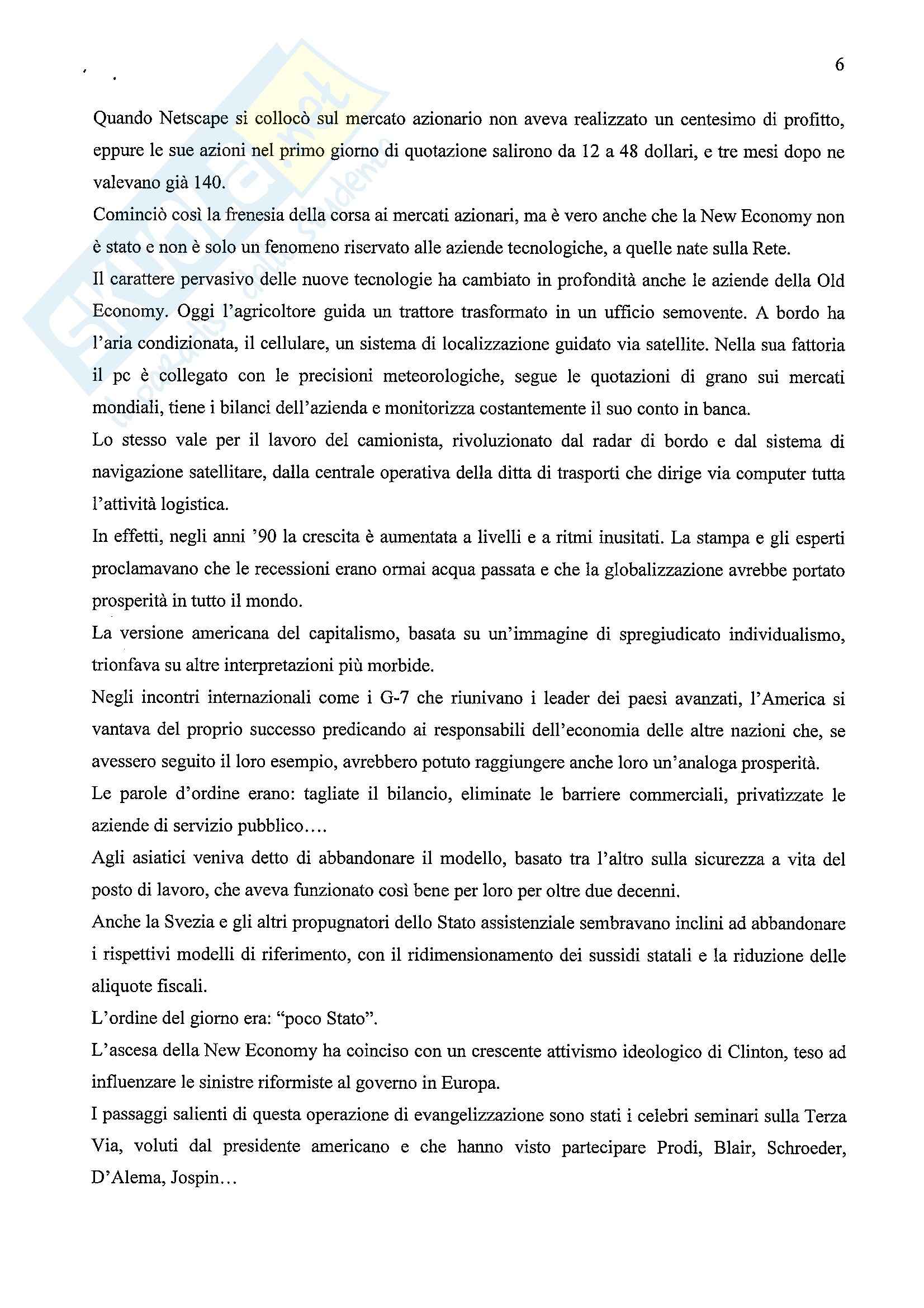 6

Quando Netscape si collocò sul mercato azionario non aveva realizzato un centesimo di profitto, eppure le sue azioni nel primo giorno di quotazione salirono da 12 a 48 dollari, e tre mesi dopo ne valevano già 140.

Cominciò così la frenesia della corsa ai mercati azionari, ma è vero anche che la New Economy non è stato e non è solo un fenomeno riservato alle aziende tecnologiche, a quelle nate sulla Rete.

Il carattere pervasivo delle nuove tecnologie ha cambiato in profondità anche le aziende della Old Economy. Oggi l'agricoltore guida un trattore trasformato in un ufficio semovente. A bordo ha l'aria condizionata, il cellulare, un sistema di localizzazione guidato via satellite. Nella sua fattoria il pc è collegato con le precisioni meteorologiche, segue le quotazioni di grano sui mercati mondiali, tiene i bilanci dell'azienda e monitorizza costantemente il suo conto in banca.

Lo stesso vale per il lavoro del camionista, rivoluzionato dal radar di bordo e dal sistema di navigazione satellitare, dalla centrale operativa della ditta di trasporti che dirige via computer tutta l'attività logistica.

In effetti, negli anni '90 la crescita è aumentata a livelli e a ritmi inusitati. La stampa e gli esperti proclamavano che le recessioni erano ormai acqua passata e che la globalizzazione avrebbe portato prosperità in tutto il mondo.

La versione americana del capitalismo, basata su un'immagine di spregiudicato individualismo, trionfava su altre interpretazioni più morbide.

Negli incontri internazionali come i G-7 che riunivano i leader dei paesi avanzati, l'America si vantava del proprio successo predicando ai responsabili dell'economia delle altre nazioni che, se avessero seguito il loro esempio, avrebbero potuto raggiungere anche loro un'analoga prosperità.

Le parole d'ordine erano: tagliate il bilancio, eliminate le barriere commerciali, privatizzate le aziende di servizio pubblico....

Agli asiatici veniva detto di abbandonare il modello, basato tra l'altro sulla sicurezza a vita del posto di lavoro, che aveva funzionato così bene per loro per oltre due decenni.

Anche la Svezia e gli altri propugnatori dello Stato assistenziale sembravano inclini ad abbandonare i rispettivi modelli di riferimento, con il ridimensionamento dei sussidi statali e la riduzione delle aliquote fiscali.

L'ordine del giorno era: "poco Stato".

L'ascesa della New Economy ha coinciso con un crescente attivismo ideologico di Clinton, teso ad influenzare le sinistre riformiste al governo in Europa.

I passaggi salienti di questa operazione di evangelizzazione sono stati i celebri seminari sulla Terza Via, voluti dal presidente americano e che hanno visto partecipare Prodi, Blair, Schroeder, D'Alema, Jospin...